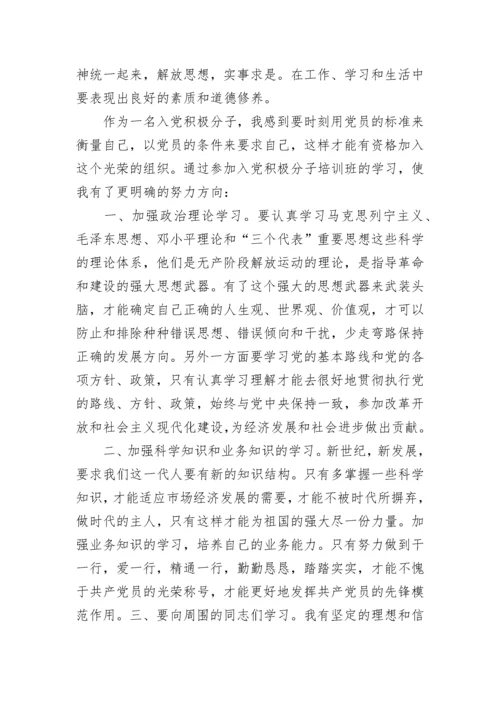 神统一起来，解放思想，实事求是。在工作、学习和生活中要表现出良好的素质和道德修养。

作为一名入党积极分子，我感到要时刻用党员的标准来衡量自己，以党员的条件来要求自己，这样才能有资格加入这个光荣的组织。通过参加入党积极分子培训班的学习，使我有了更明确的努力方向：

一、加强政治理论学习。要认真学习马克思列宁主义、毛泽东思想、邓小平理论和“三个代表”重要思想这些科学的理论体系，他们是无产阶段解放运动的理论，是指导革命和建设的强大思想武器。有了这个强大的思想武器来武装头脑，才能确定自己正确的人生观、世界观、价值观，才可以防止和排除种种错误思想、错误倾向和干扰，少走弯路保持正确的发展方向。另外一方面要学习党的基本路线和党的各项方针、政策，只有认真学习理解才能去很好地贯彻执行党的路线、方针、政策，始终与党中央保持一致，参加改革开放和社会主义现代化建设，为经济发展和社会进步做出贡献。

二、加强科学知识和业务知识的学习。新世纪，新发展，要求我们这一代人要有新的知识结构。只有多掌握一些科学知识，才能适应市场经济发展的需要，才能不被时代所摒弃，做时代的主人，只有这样才能为祖国的强大尽一份力量。加强业务知识的学习，培养自己的业务能力。只有努力做到干一行，爱一行，精通一行，勤勤恳恳，踏踏实实，才能不愧于共产党员的光荣称号，才能更好地发挥共产党员的先锋模范作用。三、要向周围的同志们学习。我有坚定的理想和信